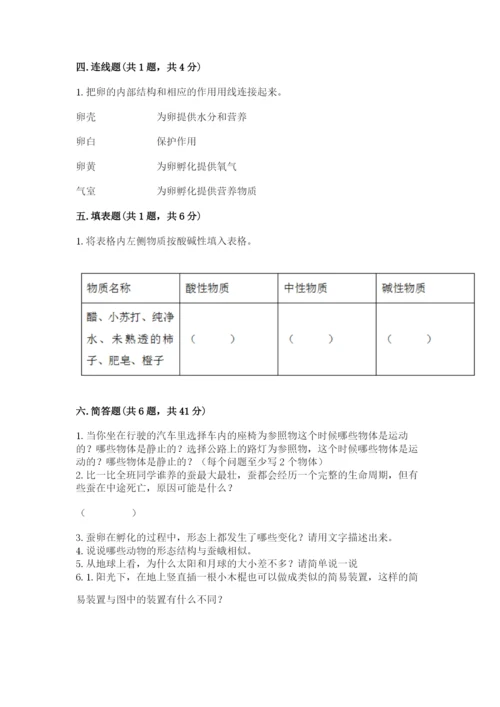 四. 连线题（共 1 题，共 4 分）

1. 把卵的内部结构和相应的作用用线连接起来。

卵壳　　为卵提供水分和营养

卵白　　保护作用

卵黄　　为卵孵化提供氧气

气室　　为卵孵化提供营养物质

五. 填表题（共 1 题，共 6 分）

1. 将表格内左侧物质按酸碱性填入表格。

| 物质名称 | 酸性物质 | 中性物质 | 碱性物质 |
|---|---|---|---|
| 醋、小苏打、纯净水、未熟透的柿子、肥皂、橙子 | （　　） | （　　） | （　　） |

六. 简答题（共 6 题，共 41 分）

1. 当你坐在行驶的汽车里选择车内的座椅为参照物这个时候哪些物体是运动的？哪些物体是静止的？选择公路上的路灯为参照物，这个时候哪些物体是运动的？哪些物体是静止的？（每个问题至少写 2 个物体）
2. 比一比全班同学谁养的蚕最大最壮，蚕都会经历一个完整的生命周期，但有些蚕在中途死亡，原因可能是什么？

（　　　）

3. 蚕卵在孵化的过程中，形态上都发生了哪些变化？请用文字描述出来。
4. 说说哪些动物的形态结构与蚕蛾相似。
5. 从地球上看，为什么太阳和月球的大小差不多？请简单说一说
6. 1. 阳光下，在地上竖直插一根小木棍也可以做成类似的简易装置，这样的简易装置与图中的装置有什么不同？